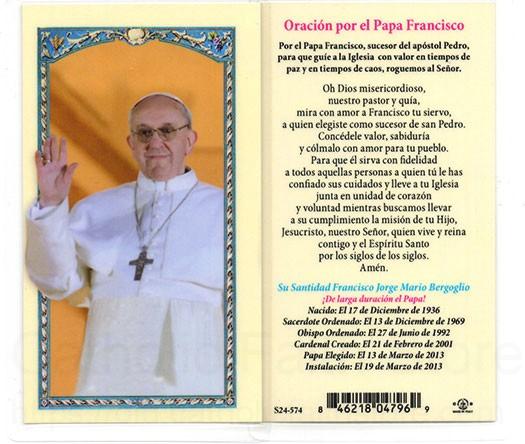 Oración por el Papa Francisco

Por el Papa Francisco, sucesor del apóstol Pedro, para que guíe a la Iglesia con valor en tiempos de paz y en tiempos de caos, roguemos al Señor.

Oh Dios misericordioso,
nuestro pastor y quía,
mira con amor a Francisco tu siervo,
a quien elegiste como sucesor de san Pedro.
Concédele valor, sabiduría
y cólmalo con amor para tu pueblo.
Para que él sirva con fidelidad
a todos aquellas personas a quien tú le has
confiado sus cuidados y lleve a tu Iglesia
junta en unidad de corazón
y voluntad mientras buscamos llevar
a su cumplimiento la misión de tu Hijo,
Jesucristo, nuestro Señor, quien vive y reina
contigo y el Espíritu Santo
por los siglos de los siglos.
Amén.

Su Santidad Francisco Jorge Mario Bergoglio
¡De larga duración el Papa!
Nacido: El 17 de Diciembre de 1936
Sacerdote Ordenado: El 13 de Diciembre de 1969
Obispo Ordenado: El 27 de Junio de 1992
Cardenal Creado: El 21 de Febrero de 2001
Papa Elegido: El 13 de Marzo de 2013
Instalación: El 19 de Marzo de 2013

S24-574 8 46218 04796 9